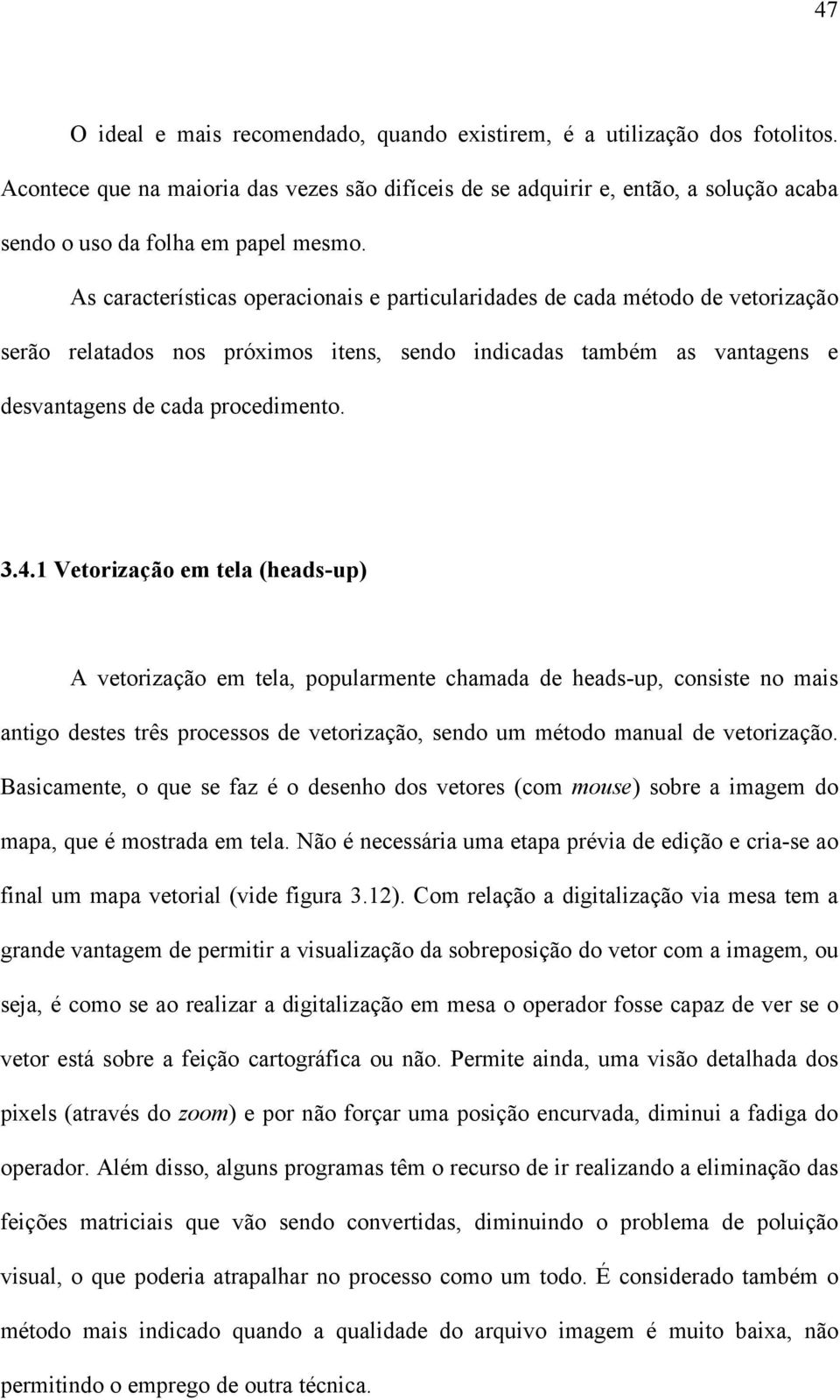 47

O ideal e mais recomendado, quando existirem, é a utilização dos fotolitos. Acontece que na maioria das vezes são difíceis de se adquirir e, então, a solução acaba sendo o uso da folha em papel mesmo.

As características operacionais e particularidades de cada método de vetorização serão relatados nos próximos itens, sendo indicadas também as vantagens e desvantagens de cada procedimento.

3.4.1 Vetorização em tela (heads-up)

A vetorização em tela, popularmente chamada de heads-up, consiste no mais antigo destes três processos de vetorização, sendo um método manual de vetorização. Basicamente, o que se faz é o desenho dos vetores (com mouse) sobre a imagem do mapa, que é mostrada em tela. Não é necessária uma etapa prévia de edição e cria-se ao final um mapa vetorial (vide figura 3.12). Com relação a digitalização via mesa tem a grande vantagem de permitir a visualização da sobreposição do vetor com a imagem, ou seja, é como se ao realizar a digitalização em mesa o operador fosse capaz de ver se o vetor está sobre a feição cartográfica ou não. Permite ainda, uma visão detalhada dos pixels (através do zoom) e por não forçar uma posição encurvada, diminui a fadiga do operador. Além disso, alguns programas têm o recurso de ir realizando a eliminação das feições matriciais que vão sendo convertidas, diminuindo o problema de poluição visual, o que poderia atrapalhar no processo como um todo. É considerado também o método mais indicado quando a qualidade do arquivo imagem é muito baixa, não permitindo o emprego de outra técnica.